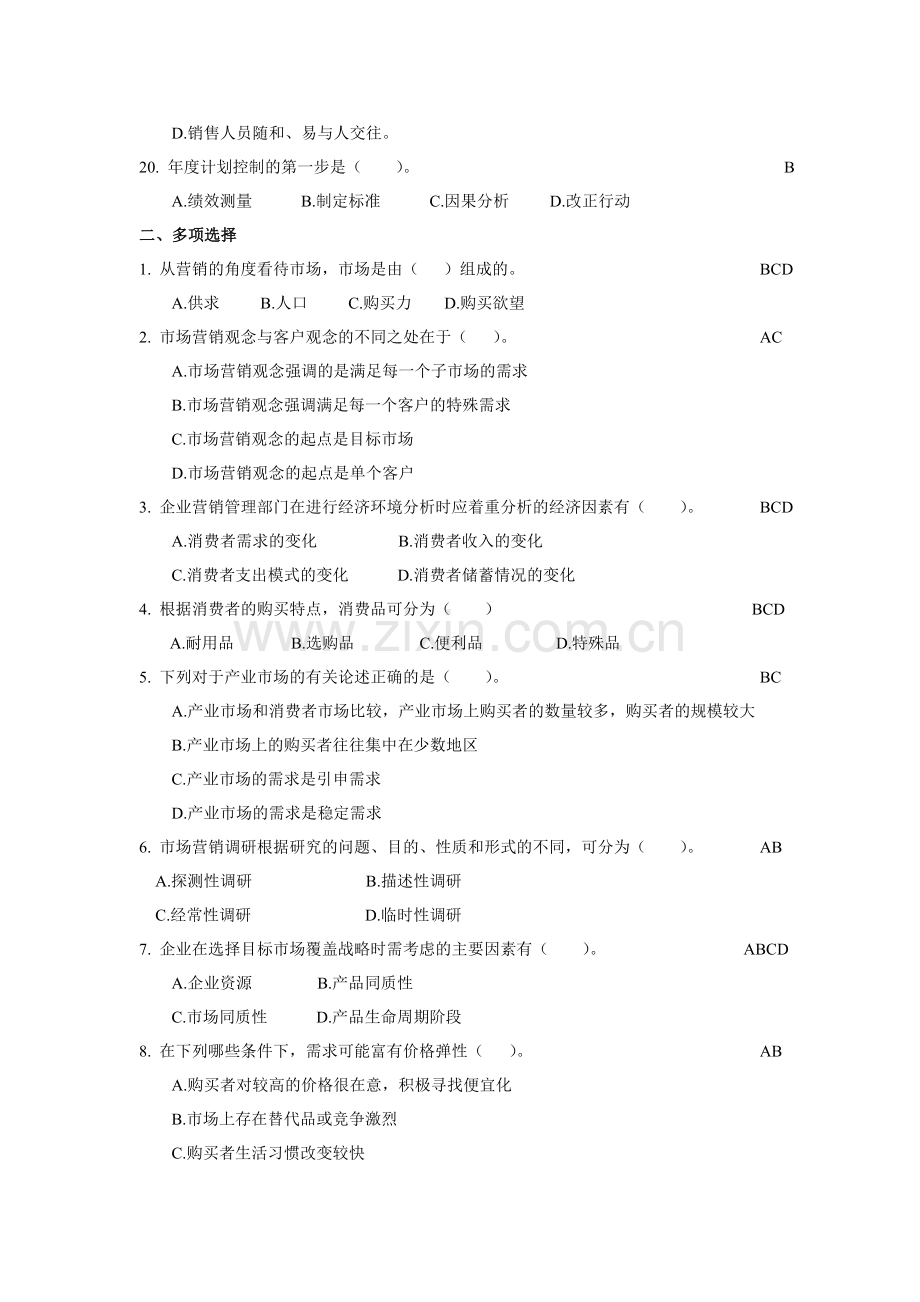 D.销售人员随和、易与人交往。

20. 年度计划控制的第一步是（　　）。 B

A.绩效测量 B.制定标准 C.因果分析 D.改正行动

二、多项选择

1. 从营销的角度看待市场，市场是由（　）组成的。 BCD

A.供求 B.人口 C.购买力 D.购买欲望

2. 市场营销观念与客户观念的不同之处在于（　）。 AC

A.市场营销观念强调的是满足每一个子市场的需求

B.市场营销观念强调满足每一个客户的特殊需求

C.市场营销观念的起点是目标市场

D.市场营销观念的起点是单个客户

3. 企业营销管理部门在进行经济环境分析时应着重分析的经济因素有（　　）。 BCD

A.消费者需求的变化 B.消费者收入的变化

C.消费者支出模式的变化 D.消费者储蓄情况的变化

4. 根据消费者的购买特点，消费品可分为（　　） BCD

A.耐用品 B.选购品 C.便利品 D.特殊品

5. 下列对于产业市场的有关论述正确的是（　　）。 BC

A.产业市场和消费者市场比较，产业市场上购买者的数量较多，购买者的规模较大

B.产业市场上的购买者往往集中在少数地区

C.产业市场的需求是引申需求

D.产业市场的需求是稳定需求

6. 市场营销调研根据研究的问题、目的、性质和形式的不同，可分为（　　）。 AB

A.探测性调研 B.描述性调研

C.经常性调研 D.临时性调研

7. 企业在选择目标市场覆盖战略时需考虑的主要因素有（　　）。 ABCD

A.企业资源 B.产品同质性

C.市场同质性 D.产品生命周期阶段

8. 在下列哪些条件下，需求可能富有价格弹性（　）。 AB

A.购买者对较高的价格很在意，积极寻找便宜化

B.市场上存在替代品或竞争激烈

C.购买者生活习惯改变较快

www.zixin.com.cn